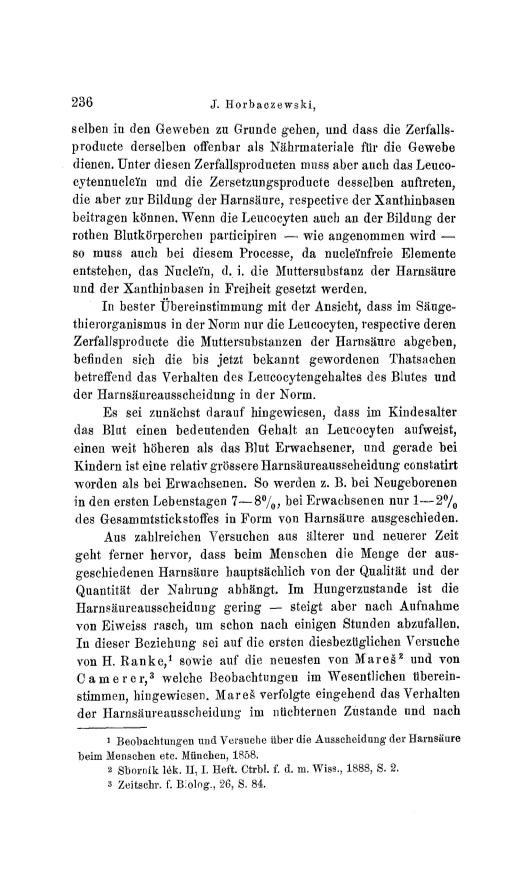 236 J. Horbaczewski,

selben in den Geweben zu Grunde gehen, und dass die Zerfallsproducte derselben offenbar als Nährmateriale für die Gewebe dienen. Unter diesen Zerfallsproducten muss aber auch das Leucocytennucleïn und die Zersetzungsproducte desselben auftreten, die aber zur Bildung der Harnsäure, respective der Xanthinbasen beitragen können. Wenn die Leucocyten auch an der Bildung der rothen Blutkörperchen participiren — wie angenommen wird — so muss auch bei diesem Processe, da nucleïnfreie Elemente entstehen, das Nucleïn, d. i. die Muttersubstanz der Harnsäure und der Xanthinbasen in Freiheit gesetzt werden.

In bester Übereinstimmung mit der Ansicht, dass im Säugethierorganismus in der Norm nur die Leucocyten, respective deren Zerfallsproducte die Muttersubstanzen der Harnsäure abgeben, befinden sich die bis jetzt bekannt gewordenen Thatsachen betreffend das Verhalten des Leucocytengehaltes des Blutes und der Harnsäureausscheidung in der Norm.

Es sei zunächst darauf hingewiesen, dass im Kindesalter das Blut einen bedeutenden Gehalt an Leucocyten aufweist, einen weit höheren als das Blut Erwachsener, und gerade bei Kindern ist eine relativ grössere Harnsäureausscheidung constatirt worden als bei Erwachsenen. So werden z. B. bei Neugeborenen in den ersten Lebenstagen 7—8$^0/_0$, bei Erwachsenen nur 1—2$^0/_0$ des Gesammtstickstoffes in Form von Harnsäure ausgeschieden.

Aus zahlreichen Versuchen aus älterer und neuerer Zeit geht ferner hervor, dass beim Menschen die Menge der ausgeschiedenen Harnsäure hauptsächlich von der Qualität und der Quantität der Nahrung abhängt. Im Hungerzustande ist die Harnsäureausscheidung gering — steigt aber nach Aufnahme von Eiweiss rasch, um schon nach einigen Stunden abzufallen. In dieser Beziehung sei auf die ersten diesbezüglichen Versuche von H. Ranke,$^1$ sowie auf die neuesten von Mareš$^2$ und von Camerer,$^3$ welche Beobachtungen im Wesentlichen übereinstimmen, hingewiesen. Mareš verfolgte eingehend das Verhalten der Harnsäureausscheidung im nüchternen Zustande und nach

$^1$ Beobachtungen und Versuche über die Ausscheidung der Harnsäure beim Menschen etc. München, 1858.
$^2$ Sborník lék. II, I. Heft. Ctrbl. f. d. m. Wiss., 1888, S. 2.
$^3$ Zeitschr. f. Biolog., 26, S. 84.